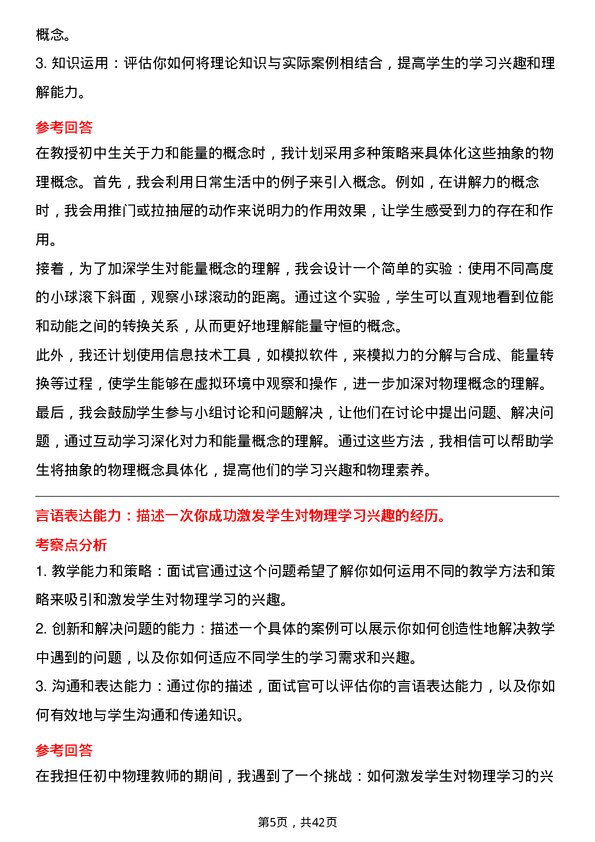 概念。
3. 知识运用：评估你如何将理论知识与实际案例相结合，提高学生的学习兴趣和理解能力。

参考回答
在教授初中生关于力和能量的概念时，我计划采用多种策略来具体化这些抽象的物理概念。首先，我会利用日常生活中的例子来引入概念。例如，在讲解力的概念时，我会用推门或拉抽屉的动作来说明力的作用效果，让学生感受到力的存在和作用。
接着，为了加深学生对能量概念的理解，我会设计一个简单的实验：使用不同高度的小球滚下斜面，观察小球滚动的距离。通过这个实验，学生可以直观地看到位能和动能之间的转换关系，从而更好地理解能量守恒的概念。
此外，我还计划使用信息技术工具，如模拟软件，来模拟力的分解与合成、能量转换等过程，使学生能够在虚拟环境中观察和操作，进一步加深对物理概念的理解。
最后，我会鼓励学生参与小组讨论和问题解决，让他们在讨论中提出问题、解决问题，通过互动学习深化对力和能量概念的理解。通过这些方法，我相信可以帮助学生将抽象的物理概念具体化，提高他们的学习兴趣和物理素养。

言语表达能力：描述一次你成功激发学生对物理学习兴趣的经历。
考察点分析
1. 教学能力和策略：面试官通过这个问题希望了解你如何运用不同的教学方法和策略来吸引和激发学生对物理学习的兴趣。
2. 创新和解决问题的能力：描述一个具体的案例可以展示你如何创造性地解决教学中遇到的问题，以及你如何适应不同学生的学习需求和兴趣。
3. 沟通和表达能力：通过你的描述，面试官可以评估你的言语表达能力，以及你如何有效地与学生沟通和传递知识。

参考回答
在我担任初中物理教师的期间，我遇到了一个挑战：如何激发学生对物理学习的兴

第5页，共42页